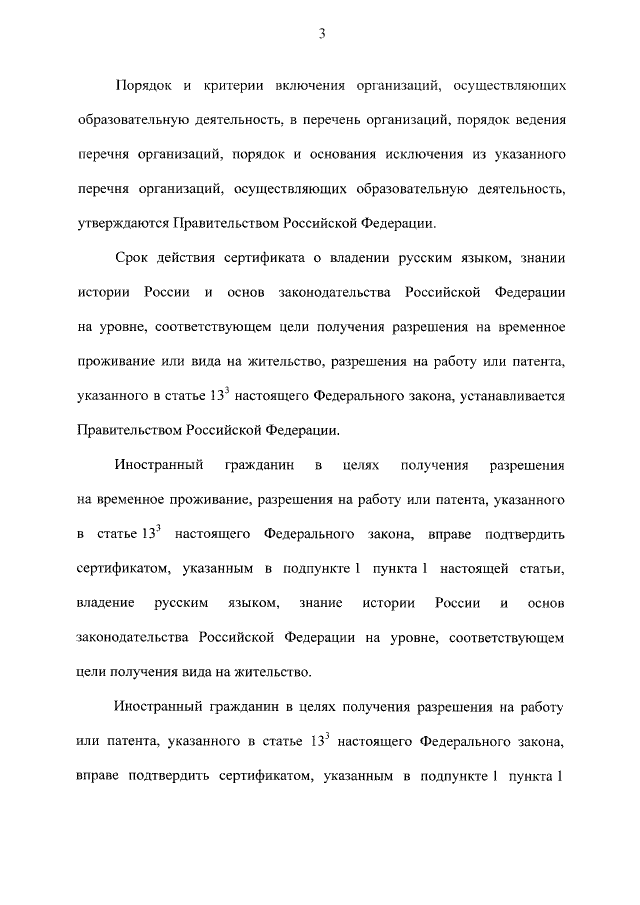 3

Порядок и критерии включения организаций, осуществляющих образовательную деятельность, в перечень организаций, порядок ведения перечня организаций, порядок и основания исключения из указанного перечня организаций, осуществляющих образовательную деятельность, утверждаются Правительством Российской Федерации.

Срок действия сертификата о владении русским языком, знании истории России и основ законодательства Российской Федерации на уровне, соответствующем цели получения разрешения на временное проживание или вида на жительство, разрешения на работу или патента, указанного в статье $13^3$ настоящего Федерального закона, устанавливается Правительством Российской Федерации.

Иностранный гражданин в целях получения разрешения на временное проживание, разрешения на работу или патента, указанного в статье $13^3$ настоящего Федерального закона, вправе подтвердить сертификатом, указанным в подпункте 1 пункта 1 настоящей статьи, владение русским языком, знание истории России и основ законодательства Российской Федерации на уровне, соответствующем цели получения вида на жительство.

Иностранный гражданин в целях получения разрешения на работу или патента, указанного в статье $13^3$ настоящего Федерального закона, вправе подтвердить сертификатом, указанным в подпункте 1 пункта 1